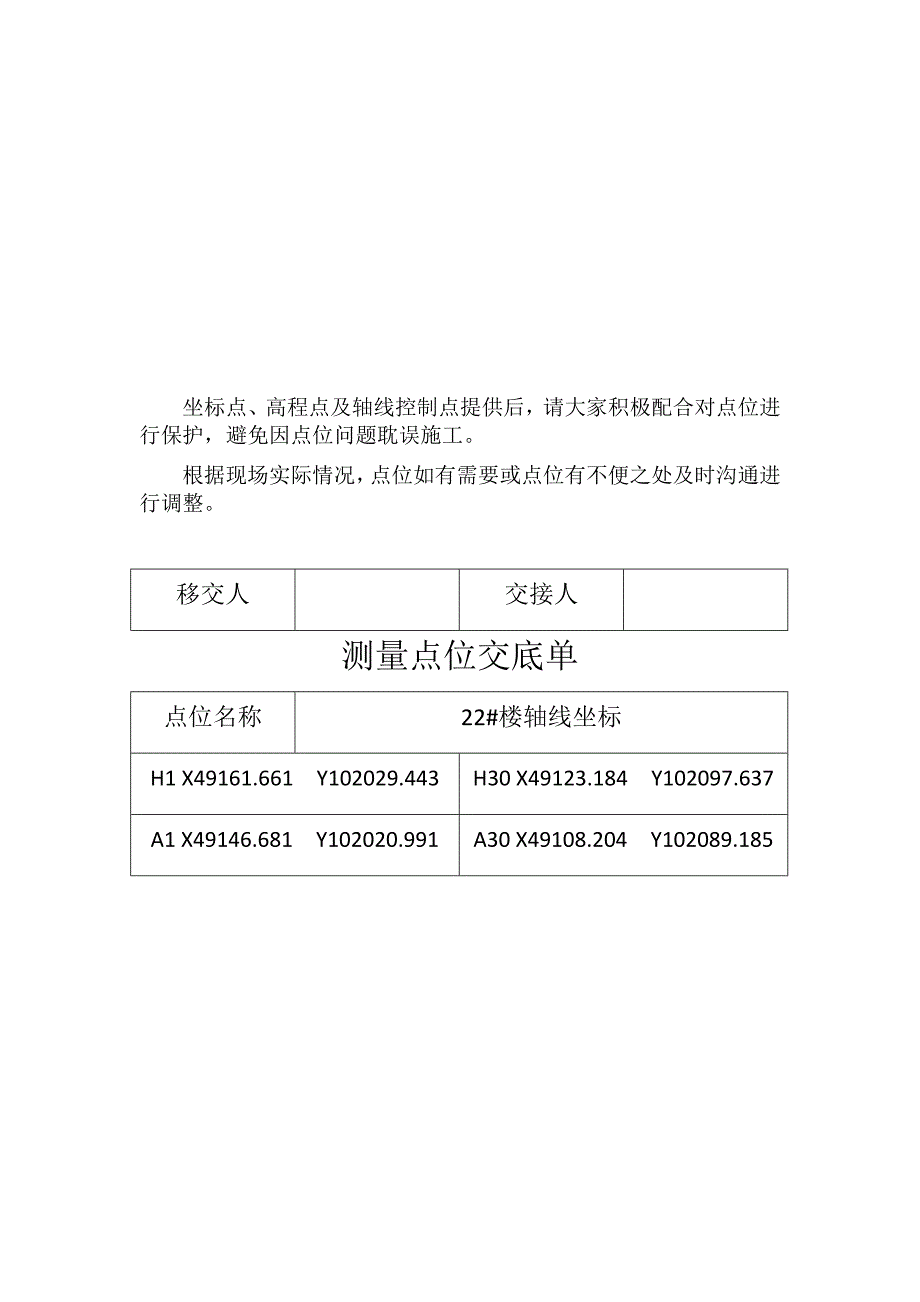 坐标点、高程点及轴线控制点提供后，请大家积极配合对点位进行保护，避免因点位问题耽误施工。

根据现场实际情况，点位如有需要或点位有不便之处及时沟通进行调整。

| 移交人 | | 交接人 | |
|---|---|---|---|

测量点位交底单

| 点位名称 | 22#楼轴线坐标 |
|---|---|
| H1 X49161.661 Y102029.443 | H30 X49123.184 Y102097.637 |
| A1 X49146.681 Y102020.991 | A30 X49108.204 Y102089.185 |